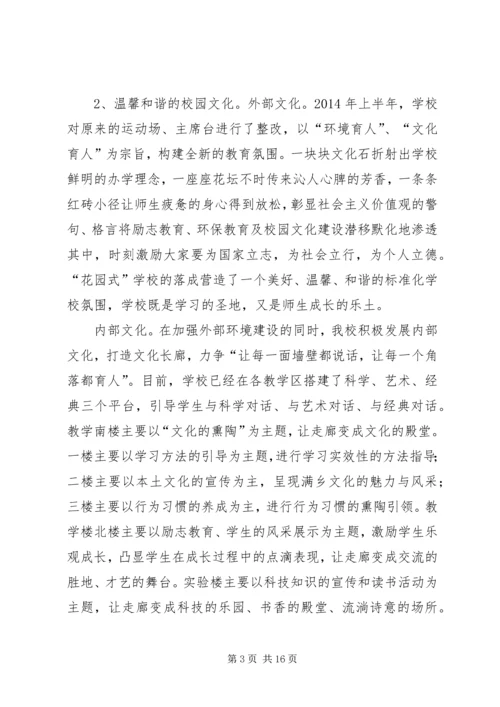 2、温馨和谐的校园文化。外部文化。2014 年上半年，学校对原来的运动场、主席台进行了整改，以“环境育人”、“文化育人”为宗旨，构建全新的教育氛围。一块块文化石折射出学校鲜明的办学理念，一座座花坛不时传来沁人心脾的芳香，一条条红砖小径让师生疲惫的身心得到放松，彰显社会主义价值观的警句、格言将励志教育、环保教育及校园文化建设潜移默化地渗透其中，时刻激励大家要为国家立志，为社会立行，为个人立德。“花园式”学校的落成营造了一个美好、温馨、和谐的标准化学校氛围，学校既是学习的圣地，又是师生成长的乐土。

内部文化。在加强外部环境建设的同时，我校积极发展内部文化，打造文化长廊，力争“让每一面墙壁都说话，让每一个角落都育人”。目前，学校已经在各教学区搭建了科学、艺术、经典三个平台，引导学生与科学对话、与艺术对话、与经典对话。教学南楼主要以“文化的熏陶”为主题，让走廊变成文化的殿堂。一楼主要以学习方法的引导为主题，进行学习实效性的方法指导；二楼主要以本土文化的宣传为主，呈现满乡文化的魅力与风采；三楼主要以行为习惯的养成为主，进行行为习惯的熏陶引领。教学楼北楼主要以励志教育、学生的风采展示为主题，激励学生乐观成长，凸显学生在成长过程中的点滴表现，让走廊变成交流的胜地、才艺的舞台。实验楼主要以科技知识的宣传和读书活动为主题，让走廊变成科技的乐园、书香的殿堂、流淌诗意的场所。

第 3 页 共 16 页